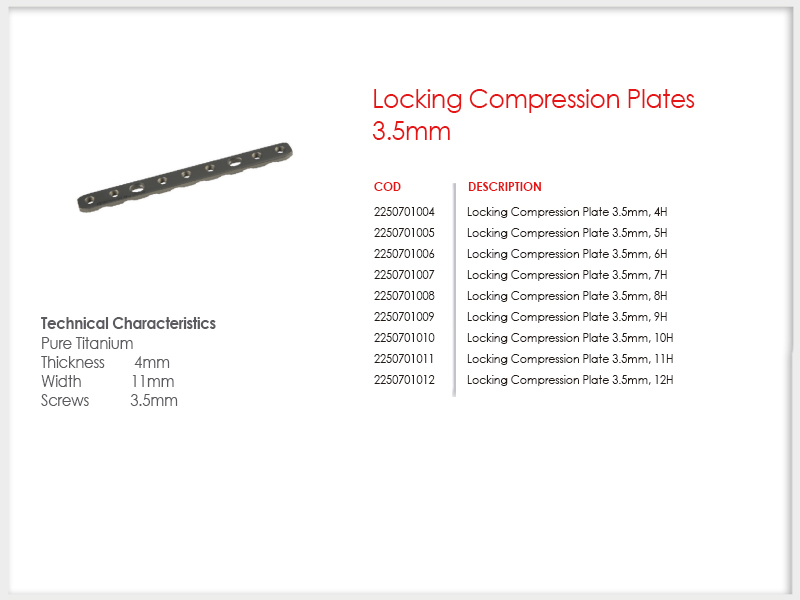 Locking Compression Plates 3.5mm

| COD | DESCRIPTION |
|---|---|
| 2250701004 | Locking Compression Plate 3.5mm, 4H |
| 2250701005 | Locking Compression Plate 3.5mm, 5H |
| 2250701006 | Locking Compression Plate 3.5mm, 6H |
| 2250701007 | Locking Compression Plate 3.5mm, 7H |
| 2250701008 | Locking Compression Plate 3.5mm, 8H |
| 2250701009 | Locking Compression Plate 3.5mm, 9H |
| 2250701010 | Locking Compression Plate 3.5mm, 10H |
| 2250701011 | Locking Compression Plate 3.5mm, 11H |
| 2250701012 | Locking Compression Plate 3.5mm, 12H |

Technical Characteristics
Pure Titanium
Thickness 4mm
Width 11mm
Screws 3.5mm